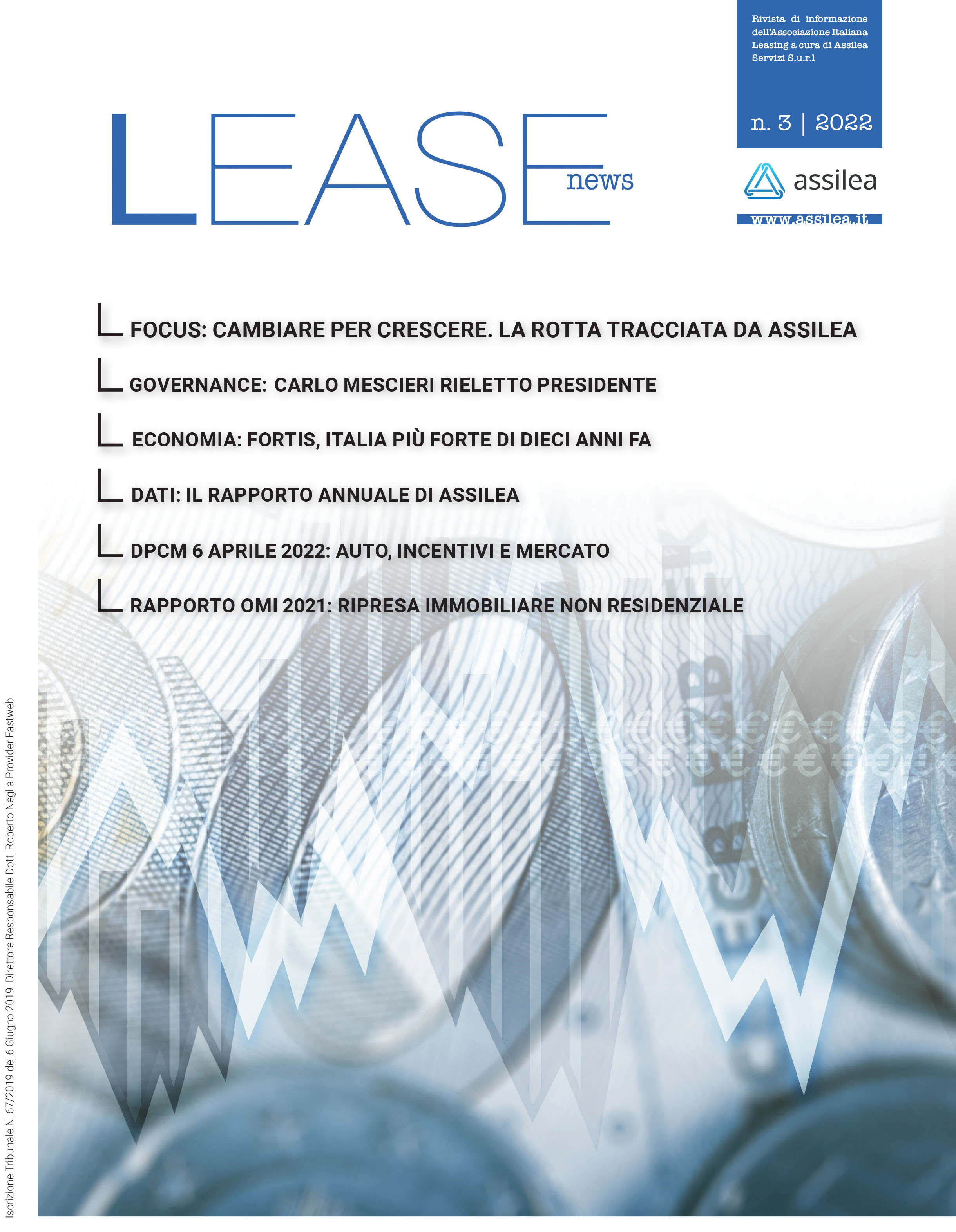 Rivista di informazione dell'Associazione Italiana Leasing a cura di Assilea Servizi S.u.r.l

n. 3 | 2022

LEASE news

assilea

www.assilea.it

FOCUS: CAMBIARE PER CRESCERE. LA ROTTA TRACCIATA DA ASSILEA

GOVERNANCE: CARLO MESCIERI RIELETTO PRESIDENTE

ECONOMIA: FORTIS, ITALIA PIÙ FORTE DI DIECI ANNI FA

DATI: IL RAPPORTO ANNUALE DI ASSILEA

DPCM 6 APRILE 2022: AUTO, INCENTIVI E MERCATO

RAPPORTO OMI 2021: RIPRESA IMMOBILIARE NON RESIDENZIALE

Iscrizione Tribunale N. 67/2019 del 6 Giugno 2019. Direttore Responsabile Dott. Roberto Neglia Provider Fastweb